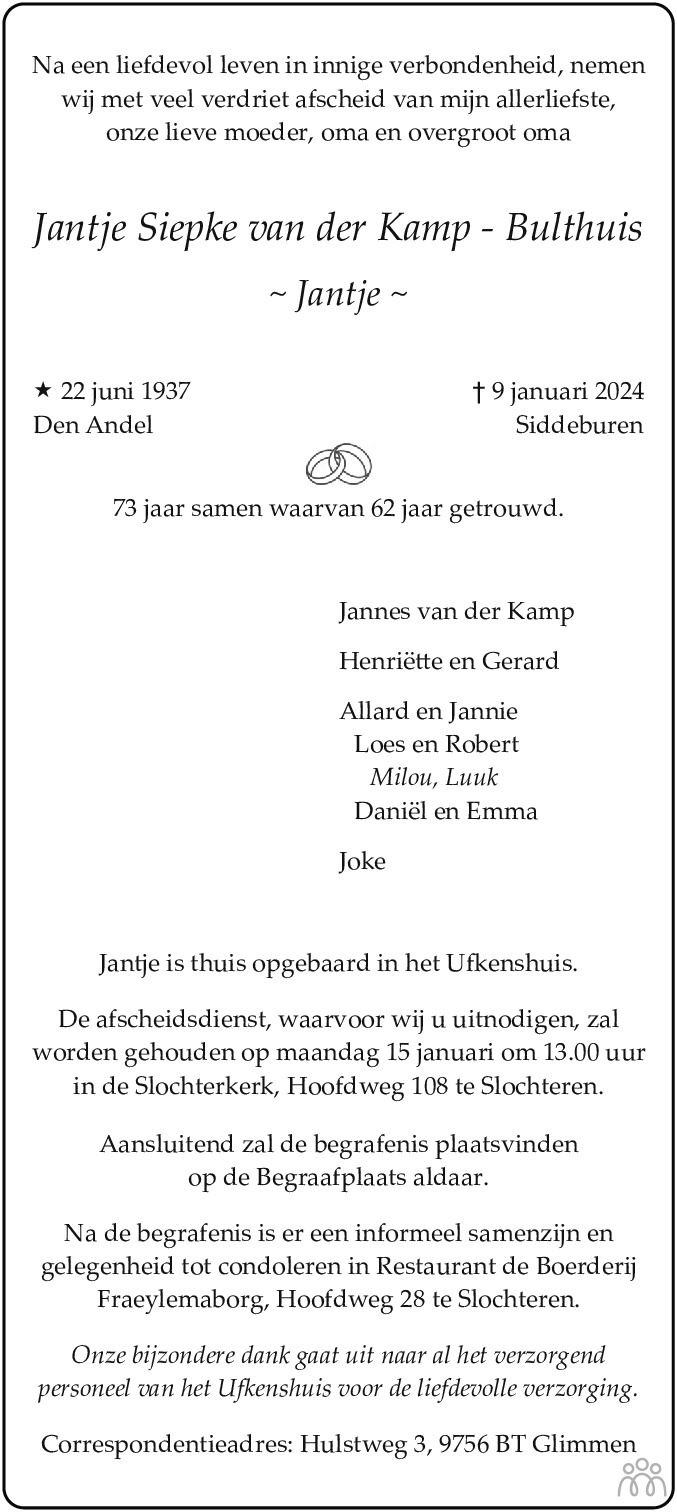 Na een liefdevol leven in innige verbondenheid, nemen wij met veel verdriet afscheid van mijn allerliefste, onze lieve moeder, oma en overgroot oma

Jantje Siepke van der Kamp - Bulthuis

~ Jantje ~

★ 22 juni 1937
Den Andel

† 9 januari 2024
Siddeburen

73 jaar samen waarvan 62 jaar getrouwd.

Jannes van der Kamp

Henriëtte en Gerard

Allard en Jannie
Loes en Robert
Milou, Luuk
Daniël en Emma

Joke

Jantje is thuis opgebaard in het Ufkenshuis.

De afscheidsdienst, waarvoor wij u uitnodigen, zal worden gehouden op maandag 15 januari om 13.00 uur in de Slochterkerk, Hoofdweg 108 te Slochteren.

Aansluitend zal de begrafenis plaatsvinden op de Begraafplaats aldaar.

Na de begrafenis is er een informeel samenzijn en gelegenheid tot condoleren in Restaurant de Boerderij Fraeylemaborg, Hoofdweg 28 te Slochteren.

Onze bijzondere dank gaat uit naar al het verzorgend personeel van het Ufkenshuis voor de liefdevolle verzorging.

Correspondentieadres: Hulstweg 3, 9756 BT Glimmen